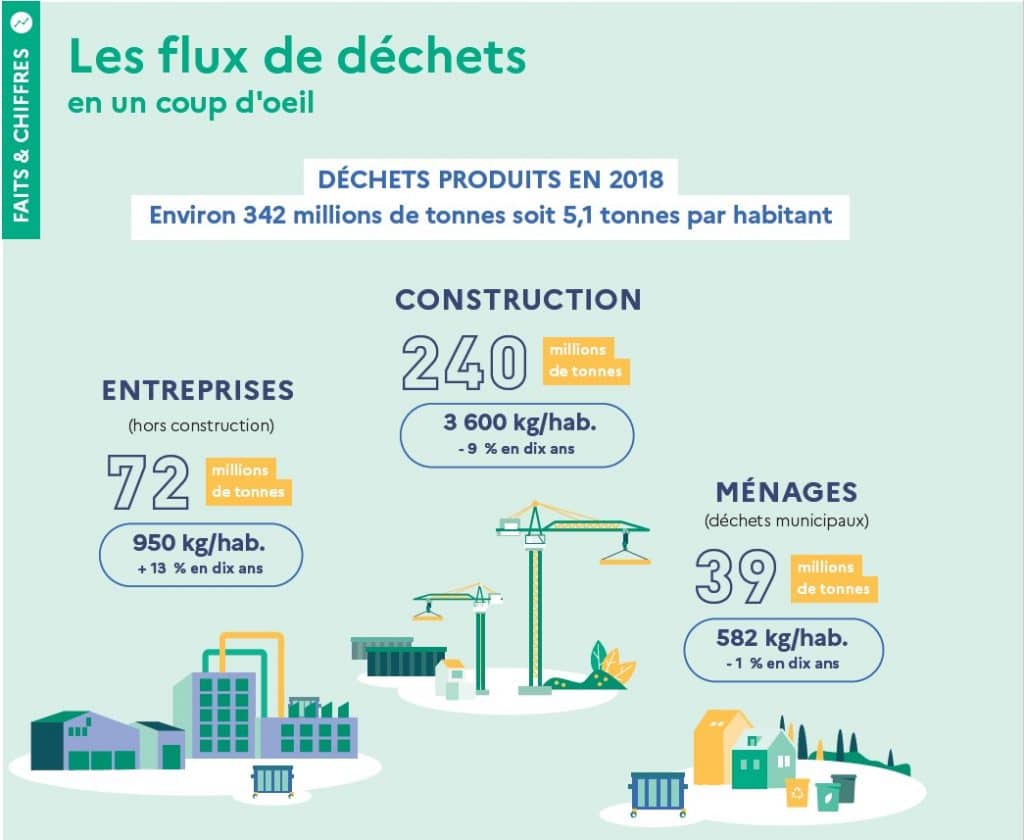 FAITS & CHIFFRES

Les flux de déchets
en un coup d'oeil

DÉCHETS PRODUITS EN 2018
Environ 342 millions de tonnes soit 5,1 tonnes par habitant

CONSTRUCTION
240 millions de tonnes
3 600 kg/hab.
- 9 % en dix ans

ENTREPRISES
(hors construction)
72 millions de tonnes
950 kg/hab.
+ 13 % en dix ans

MÉNAGES
(déchets municipaux)
39 millions de tonnes
582 kg/hab.
- 1 % en dix ans